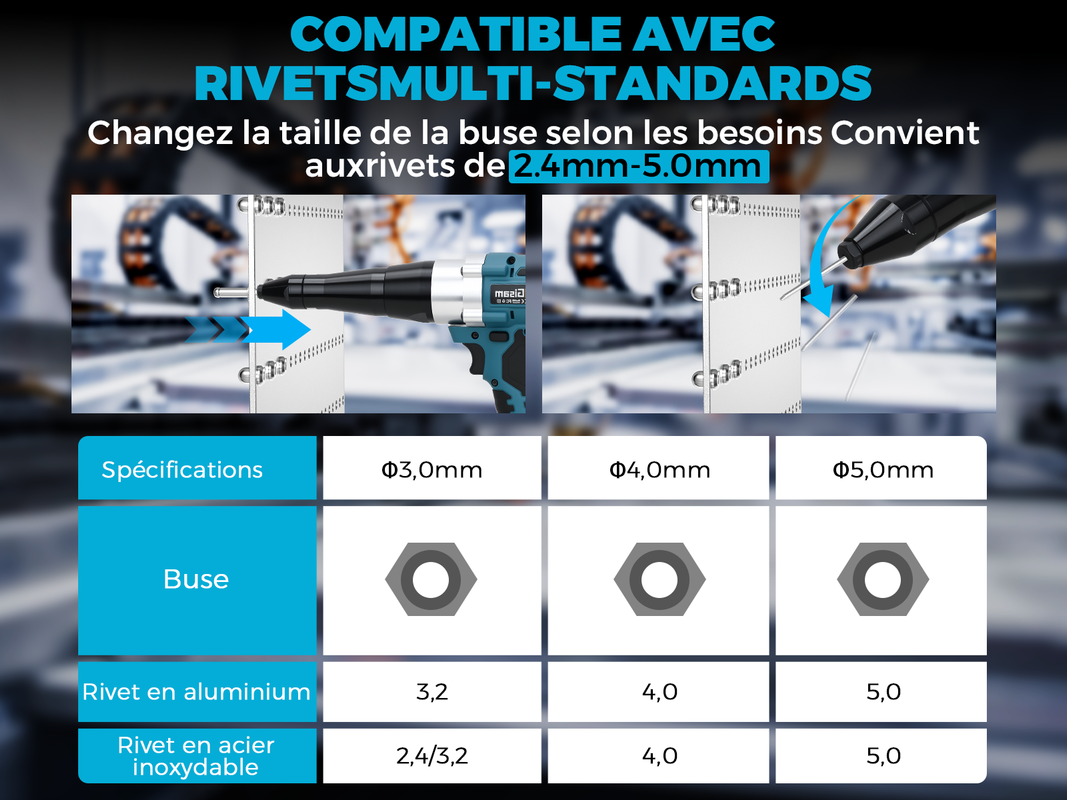 COMPATIBLE AVEC RIVETSMULTI-STANDARDS

Changez la taille de la buse selon les besoins Convient auxrivets de 2.4mm-5.0mm

| Spécifications | Φ3,0mm | Φ4,0mm | Φ5,0mm |
|---|---|---|---|
| Buse | | | |
| Rivet en aluminium | 3,2 | 4,0 | 5,0 |
| Rivet en acier inoxydable | 2,4/3,2 | 4,0 | 5,0 |